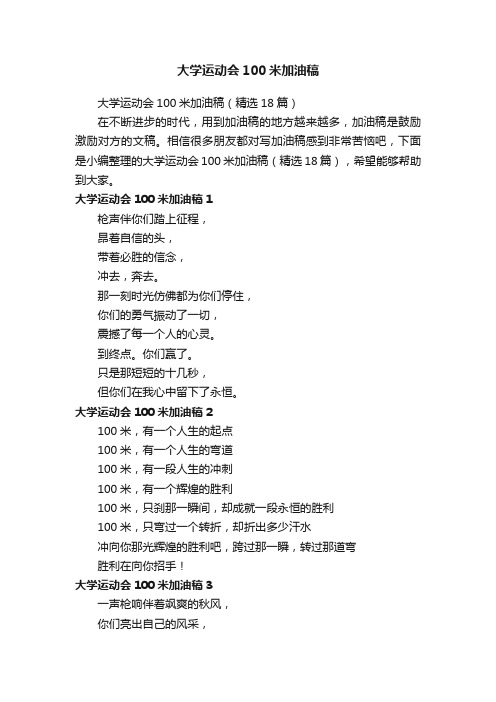 大学运动会100米加油稿

大学运动会100米加油稿（精选18篇）

在不断进步的时代，用到加油稿的地方越来越多，加油稿是鼓励激励对方的文稿。相信很多朋友都对写加油稿感到非常苦恼吧，下面是小编整理的大学运动会100米加油稿（精选18篇），希望能够帮助到大家。

大学运动会100米加油稿1

枪声伴你们踏上征程，
昂着自信的头，
带着必胜的信念，
冲去，奔去。
那一刻时光仿佛都为你们停住，
你们的勇气振动了一切，
震撼了每一个人的心灵。
到终点。你们赢了。
只是那短短的十几秒，
但你们在我心中留下了永恒。

大学运动会100米加油稿2

100米，有一个人生的起点
100米，有一个人生的弯道
100米，有一段人生的冲刺
100米，有一个辉煌的胜利
100米，只刹那一瞬间，却成就一段永恒的胜利
100米，只弯过一个转折，却折出多少汗水
冲向你那光辉煌的胜利吧，跨过那一瞬，转过那道弯
胜利在向你招手！

大学运动会100米加油稿3

一声枪响伴着飒爽的秋风，
你们亮出自己的风采，